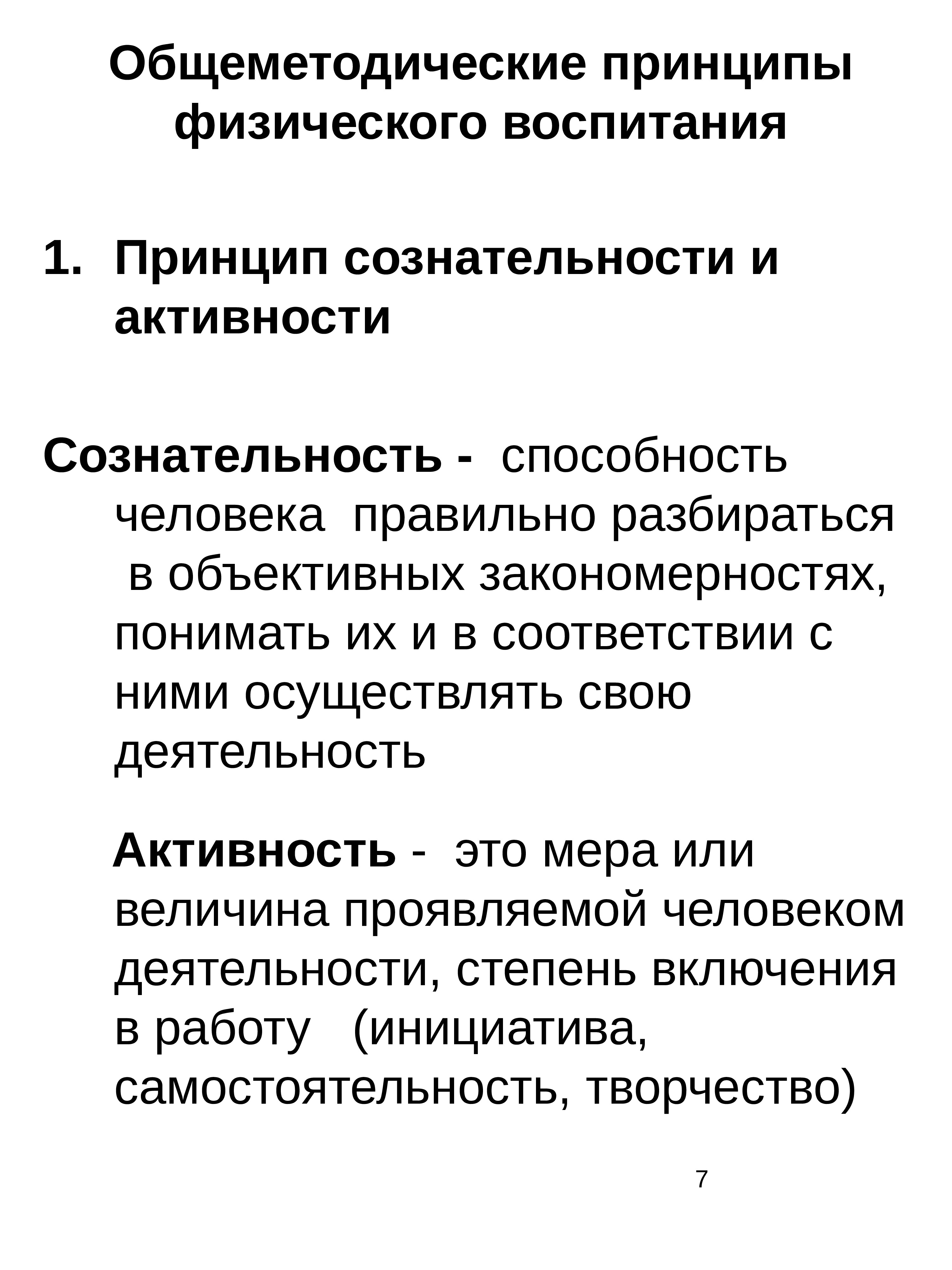 Общеметодические принципы физического воспитания

1. Принцип сознательности и активности

Сознательность - способность человека правильно разбираться в объективных закономерностях, понимать их и в соответствии с ними осуществлять свою деятельность

Активность - это мера или величина проявляемой человеком деятельности, степень включения в работу (инициатива, самостоятельность, творчество)

7